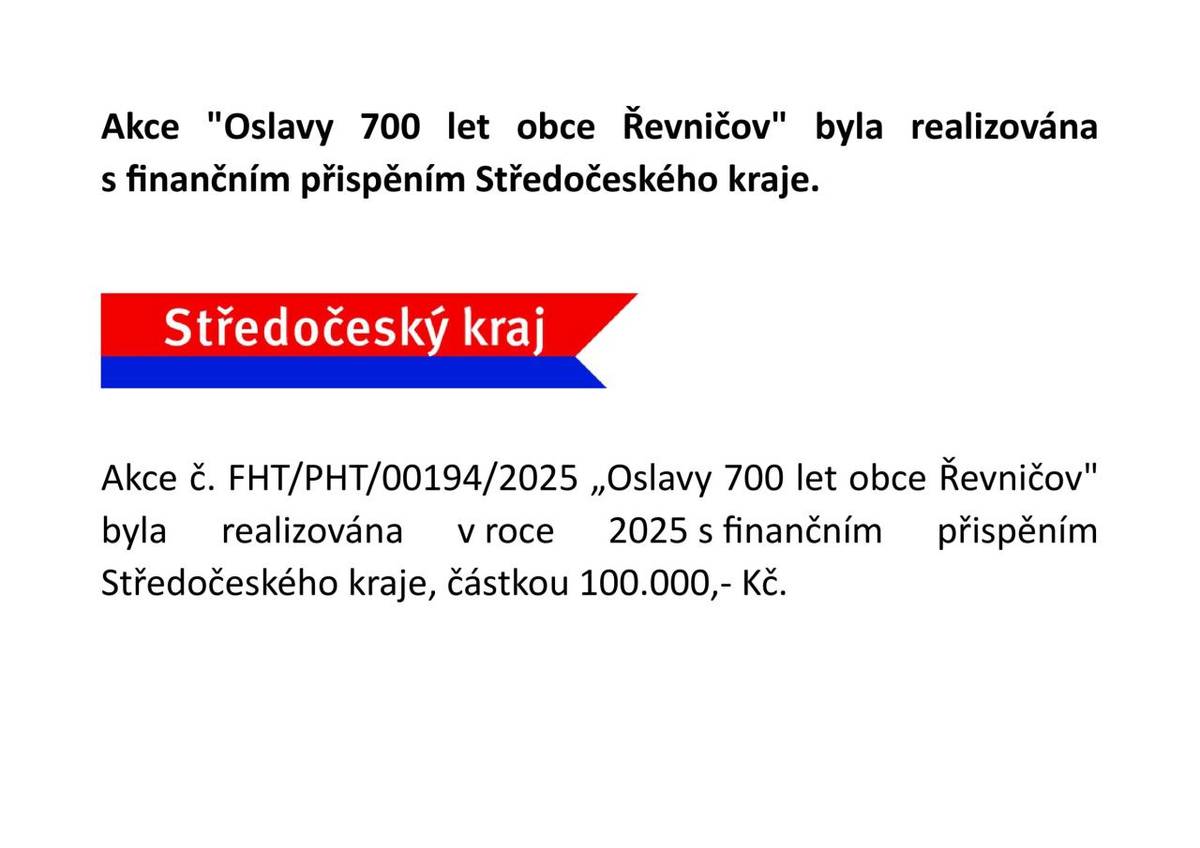 Akce "Oslavy 700 let obce Řevničov" byla realizována s finančním přispěním Středočeského kraje.

Středočeský kraj

Akce č. FHT/PHT/00194/2025 „Oslavy 700 let obce Řevničov" byla realizována v roce 2025 s finančním přispěním Středočeského kraje, částkou 100.000,- Kč.